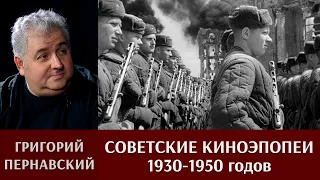 ГРИГОРИЙ ПЕРНАВСКИЙ

СОВЕТСКИЕ КИНОЭПОПЕИ 1930-1950 годов